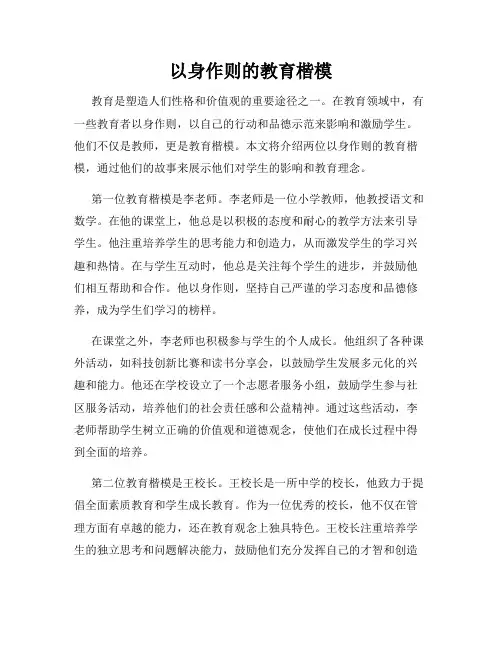 以身作则的教育楷模

教育是塑造人们性格和价值观的重要途径之一。在教育领域中，有一些教育者以身作则，以自己的行动和品德示范来影响和激励学生。他们不仅是教师，更是教育楷模。本文将介绍两位以身作则的教育楷模，通过他们的故事来展示他们对学生的影响和教育理念。

第一位教育楷模是李老师。李老师是一位小学教师，他教授语文和数学。在他的课堂上，他总是以积极的态度和耐心的教学方法来引导学生。他注重培养学生的思考能力和创造力，从而激发学生的学习兴趣和热情。在与学生互动时，他总是关注每个学生的进步，并鼓励他们相互帮助和合作。他以身作则，坚持自己严谨的学习态度和品德修养，成为学生们学习的榜样。

在课堂之外，李老师也积极参与学生的个人成长。他组织了各种课外活动，如科技创新比赛和读书分享会，以鼓励学生发展多元化的兴趣和能力。他还在学校设立了一个志愿者服务小组，鼓励学生参与社区服务活动，培养他们的社会责任感和公益精神。通过这些活动，李老师帮助学生树立正确的价值观和道德观念，使他们在成长过程中得到全面的培养。

第二位教育楷模是王校长。王校长是一所中学的校长，他致力于提倡全面素质教育和学生成长教育。作为一位优秀的校长，他不仅在管理方面有卓越的能力，还在教育观念上独具特色。王校长注重培养学生的独立思考和问题解决能力，鼓励他们充分发挥自己的才智和创造